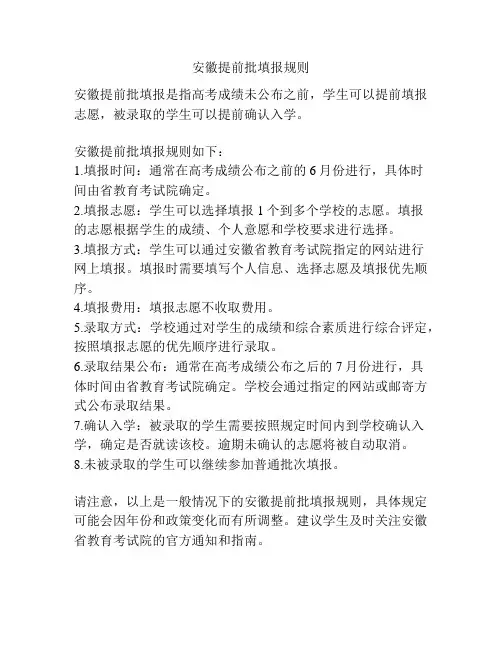 安徽提前批填报规则

安徽提前批填报是指高考成绩未公布之前，学生可以提前填报志愿，被录取的学生可以提前确认入学。

安徽提前批填报规则如下：
1.填报时间：通常在高考成绩公布之前的 6 月份进行，具体时间由省教育考试院确定。
2.填报志愿：学生可以选择填报 1 个到多个学校的志愿。填报的志愿根据学生的成绩、个人意愿和学校要求进行选择。
3.填报方式：学生可以通过安徽省教育考试院指定的网站进行网上填报。填报时需要填写个人信息、选择志愿及填报优先顺序。
4.填报费用：填报志愿不收取费用。
5.录取方式：学校通过对学生的成绩和综合素质进行综合评定，按照填报志愿的优先顺序进行录取。
6.录取结果公布：通常在高考成绩公布之后的 7 月份进行，具体时间由省教育考试院确定。学校会通过指定的网站或邮寄方式公布录取结果。
7.确认入学：被录取的学生需要按照规定时间内到学校确认入学，确定是否就读该校。逾期未确认的志愿将被自动取消。
8.未被录取的学生可以继续参加普通批次填报。

请注意，以上是一般情况下的安徽提前批填报规则，具体规定可能会因年份和政策变化而有所调整。建议学生及时关注安徽省教育考试院的官方通知和指南。